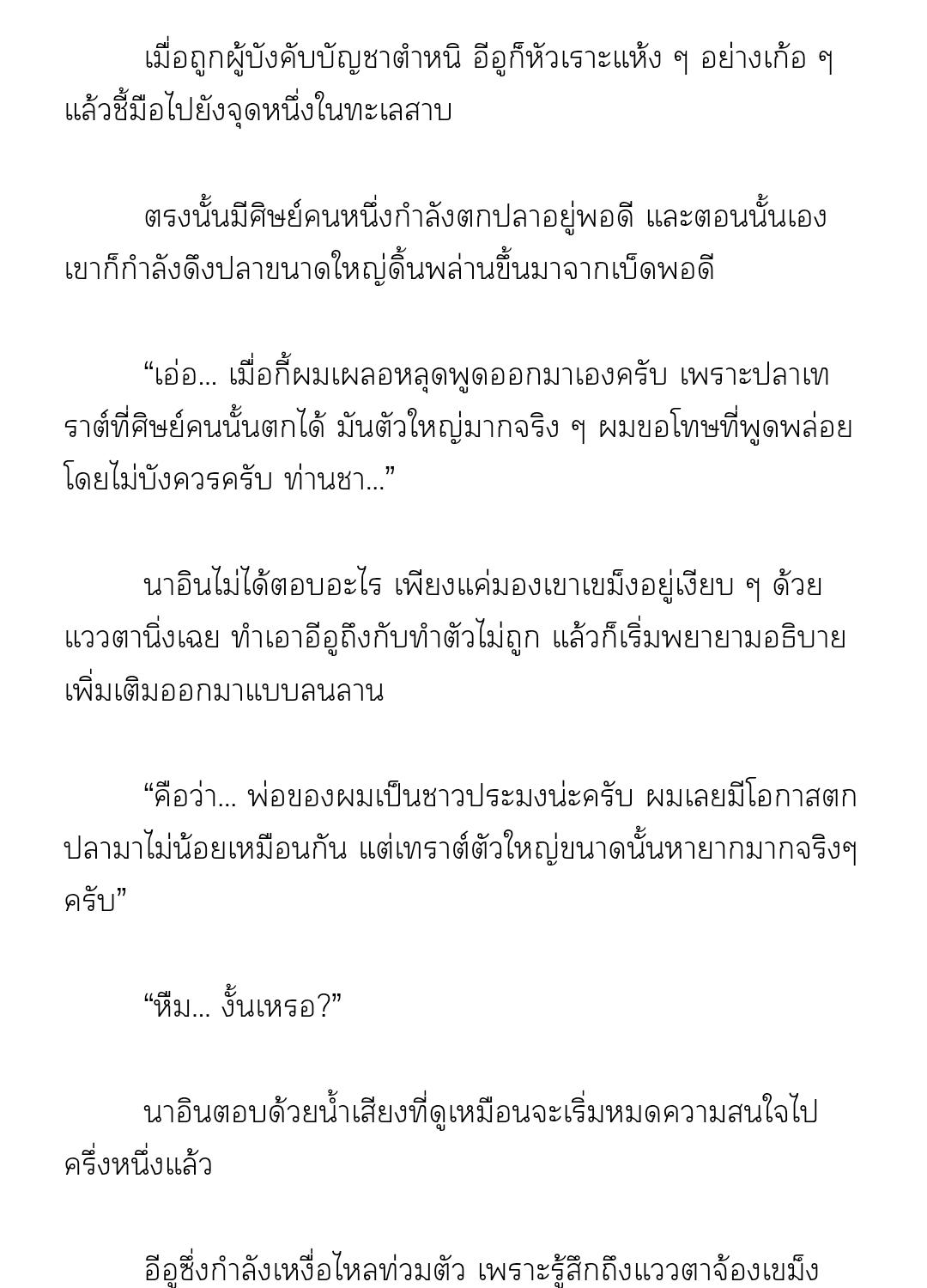 เมื่อถูกผู้บังคับบัญชาตำหนิ อีอูก็หัวเราะแห้ง ๆ อย่างเก้อ ๆ แล้วชี้มือไปยังจุดหนึ่งในทะเลสาบ

ตรงนั้นมีศิษย์คนหนึ่งกำลังตกปลาอยู่พอดี และตอนนั้นเอง เขาก็กำลังดึงปลาขนาดใหญ่ดิ้นพล่านขึ้นมาจากเบ็ดพอดี

“เอ่อ... เมื่อกี้ผมเผลอหลุดพูดออกมาเองครับ เพราะปลาเทราต์ที่ศิษย์คนนั้นตกได้ มันตัวใหญ่มากจริง ๆ ผมขอโทษที่พูดพล่อยโดยไม่บังควรครับ ท่านชา...”

นาอินไม่ได้ตอบอะไร เพียงแค่มองเขาเขม็งอยู่เงียบ ๆ ด้วยแววตานิ่งเฉย ทำเอาอีอูถึงกับทำตัวไม่ถูก แล้วก็เริ่มพยายามอธิบายเพิ่มเติมออกมาแบบลนลาน

“คือว่า... พ่อของผมเป็นชาวประมงน่ะครับ ผมเลยมีโอกาสตกปลามาไม่น้อยเหมือนกัน แต่เทราต์ตัวใหญ่ขนาดนั้นหายากมากจริงๆ ครับ”

“หืม... งั้นเหรอ?”

นาอินตอบด้วยน้ำเสียงที่ดูเหมือนจะเริ่มหมดความสนใจไปครึ่งหนึ่งแล้ว

อีอูซึ่งกำลังเหงื่อไหลท่วมตัว เพราะรู้สึกถึงแววตาจ้องเขม็ง